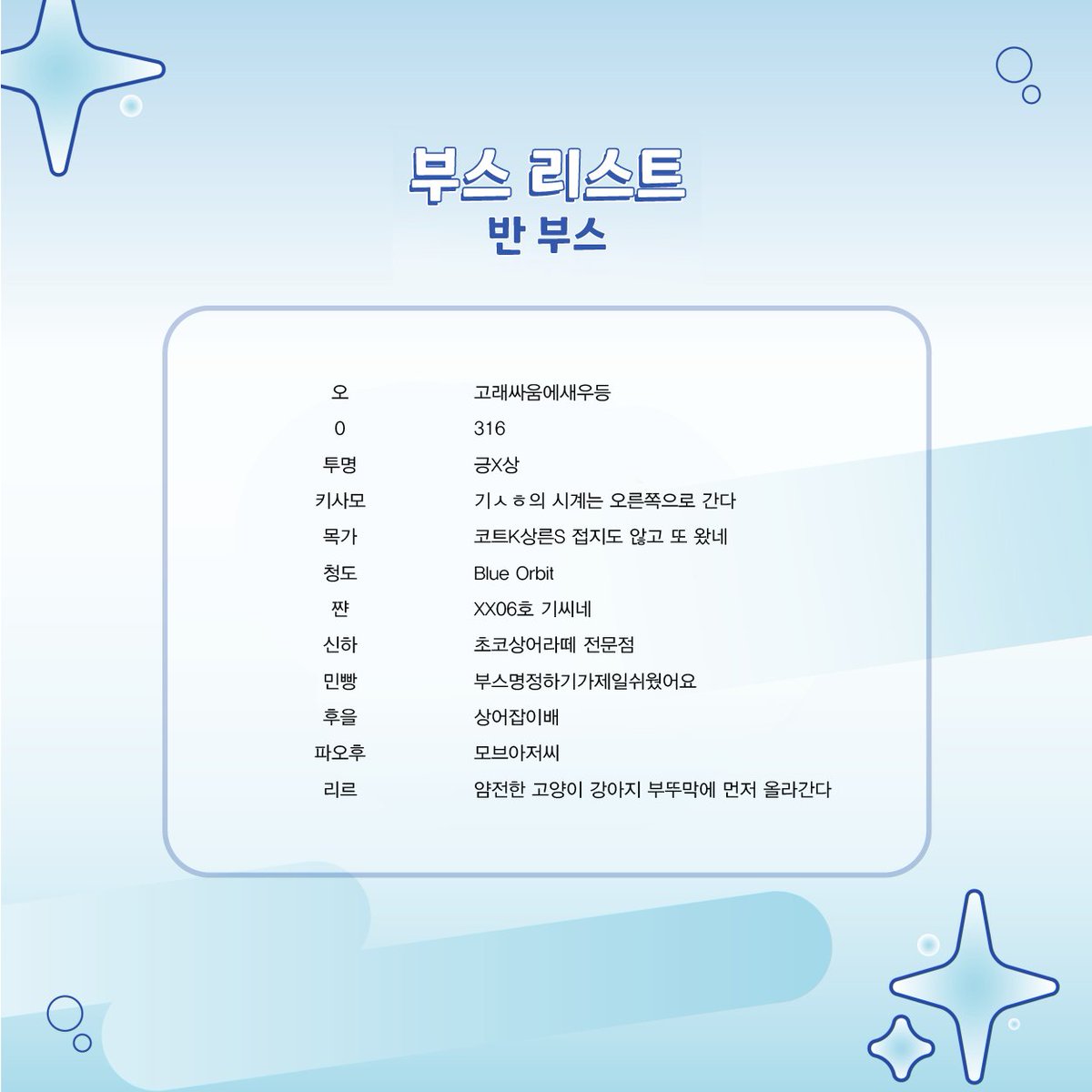 부스 리스트
반 부스

| | |
|---|---|
| 오 | 고래싸움에새우등 |
| 0 | 316 |
| 투명 | 긍X상 |
| 키사모 | 기ㅅㅎ의 시계는 오른쪽으로 간다 |
| 목가 | 코트K상른S 접지도 않고 또 왔네 |
| 청도 | Blue Orbit |
| 쨘 | XX06호 기씨네 |
| 신하 | 초코상어라떼 전문점 |
| 민빵 | 부스명정하기가제일쉬웠어요 |
| 후을 | 상어잡이배 |
| 파오후 | 모브아저씨 |
| 리르 | 얌전한 고양이 강아지 부뚜막에 먼저 올라간다 |